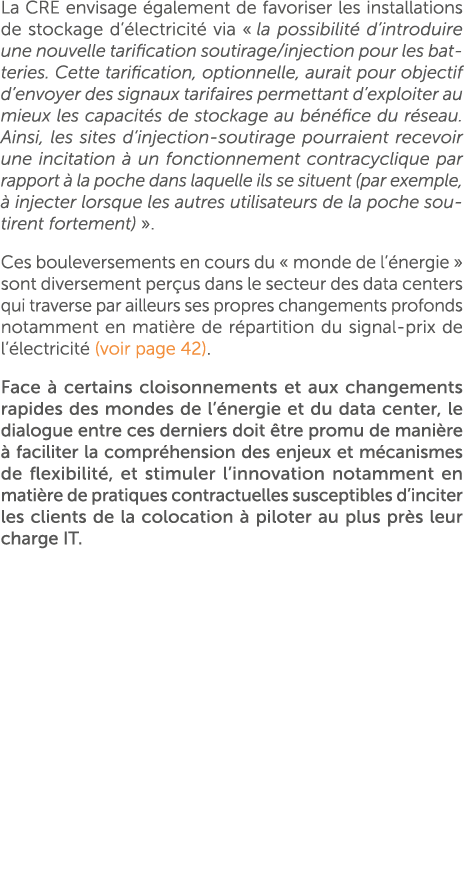 La CRE envisage également de favoriser les installations de stockage d'électricité via « la possibilité d'introduire une nouvelle tarification soutirage/injection pour les batteries. Cette tarification, optionnelle, aurait pour objectif d'envoyer des signaux tarifaires permettant d'exploiter au mieux les capacités de stockage au bénéfice du réseau. Ainsi, les sites d'injection-soutirage pourraient recevoir une incitation à un fonctionnement contracyclique par rapport à la poche dans laquelle ils se situent (par exemple, à injecter lorsque les autres utilisateurs de la poche soutirent fortement) ».

Ces bouleversements en cours du « monde de l'énergie » sont diversement perçus dans le secteur des data centers qui traverse par ailleurs ses propres changements profonds notamment en matière de répartition du signal-prix de l'électricité (voir page 42).

Face à certains cloisonnements et aux changements rapides des mondes de l'énergie et du data center, le dialogue entre ces derniers doit être promu de manière à faciliter la compréhension des enjeux et mécanismes de flexibilité, et stimuler l'innovation notamment en matière de pratiques contractuelles susceptibles d'inciter les clients de la colocation à piloter au plus près leur charge IT.